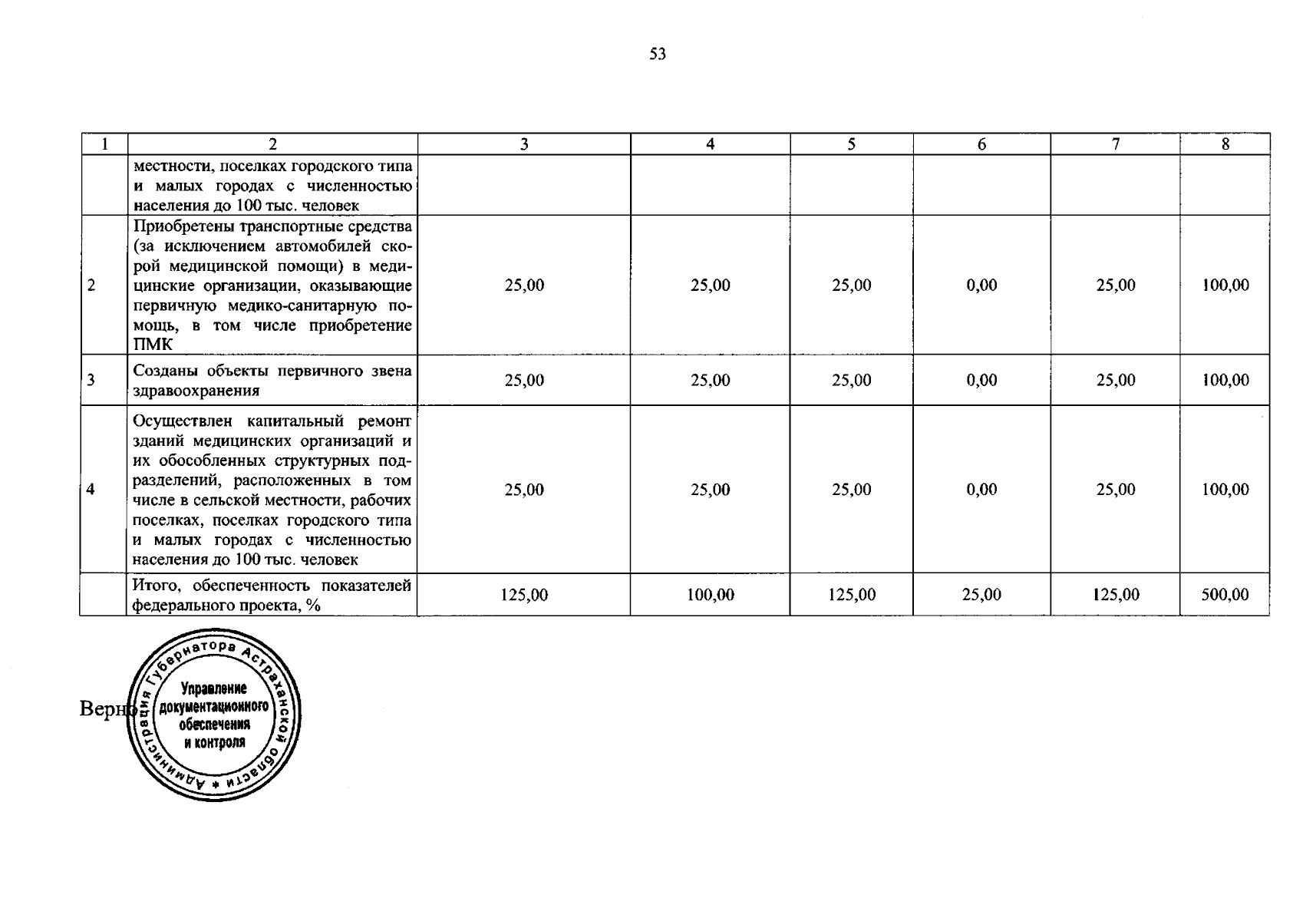 53

| 1 | 2 | 3 | 4 | 5 | 6 | 7 | 8 |
|---|---|---|---|---|---|---|---|
| | местности, поселках городского типа и малых городах с численностью населения до 100 тыс. человек | | | | | | |
| 2 | Приобретены транспортные средства (за исключением автомобилей скорой медицинской помощи) в медицинские организации, оказывающие первичную медико-санитарную помощь, в том числе приобретение ПМК | 25,00 | 25,00 | 25,00 | 0,00 | 25,00 | 100,00 |
| 3 | Созданы объекты первичного звена здравоохранения | 25,00 | 25,00 | 25,00 | 0,00 | 25,00 | 100,00 |
| 4 | Осуществлен капитальный ремонт зданий медицинских организаций и их обособленных структурных подразделений, расположенных в том числе в сельской местности, рабочих поселках, поселках городского типа и малых городах с численностью населения до 100 тыс. человек | 25,00 | 25,00 | 25,00 | 0,00 | 25,00 | 100,00 |
| | Итого, обеспеченность показателей федерального проекта, % | 125,00 | 100,00 | 125,00 | 25,00 | 125,00 | 500,00 |

Верно

Администрация Губернатора Астраханской области
Управление документационного обеспечения и контроля